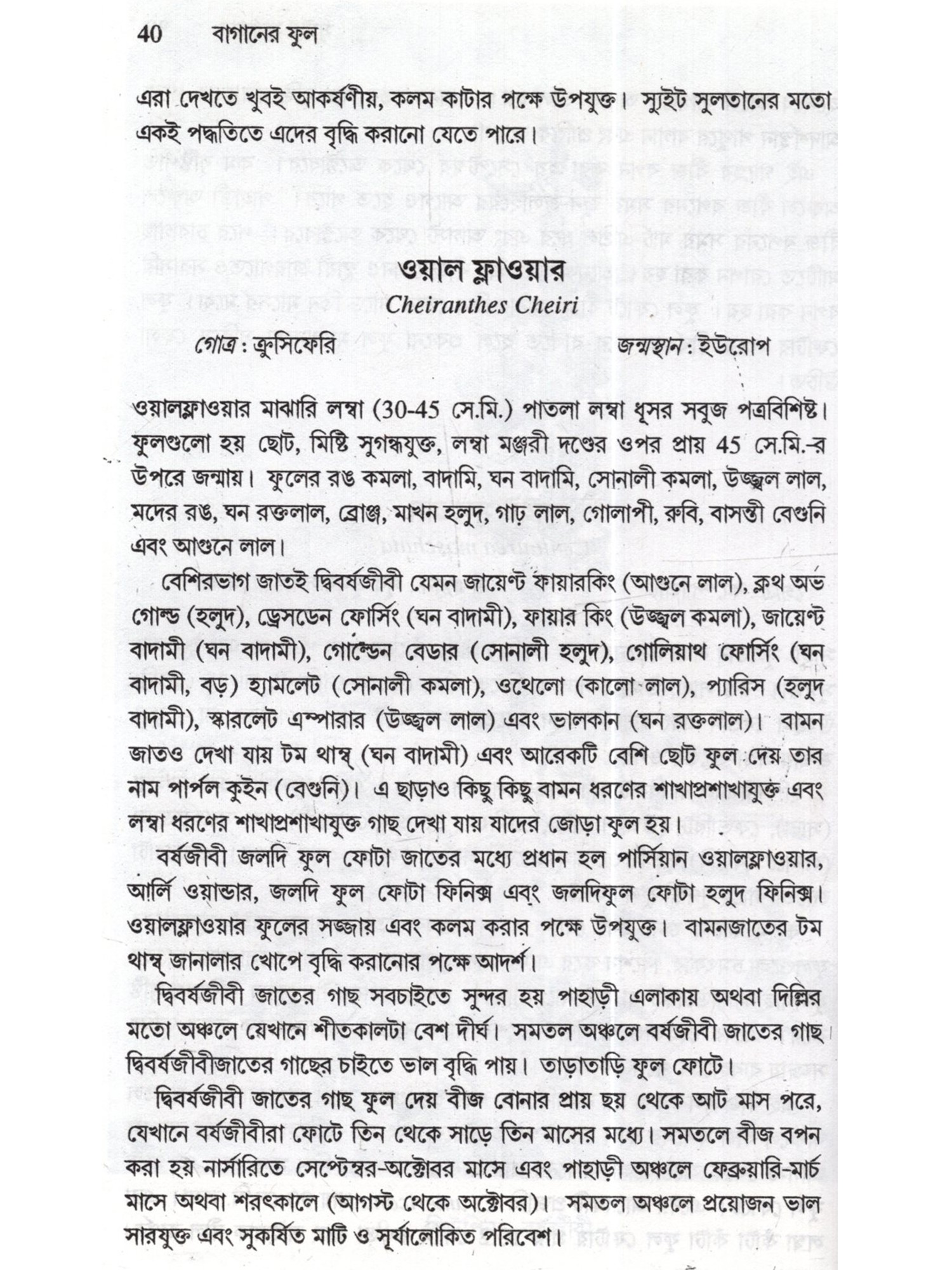 40 বাগানের ফুল

এরা দেখতে খুবই আকর্ষণীয়, কলম কাটার পক্ষে উপযুক্ত। স্যুইট সুলতানের মতো একই পদ্ধতিতে এদের বৃদ্ধি করানো যেতে পারে।

ওয়াল ফ্লাওয়ার
Cheiranthes Cheiri

গোত্র : ক্রুসিফেরি জন্মস্থান : ইউরোপ

ওয়ালফ্লাওয়ার মাঝারি লম্বা (30-45 সে.মি.) পাতলা লম্বা ধূসর সবুজ পত্রবিশিষ্ট। ফুলগুলো হয় ছোট, মিষ্টি সুগন্ধযুক্ত, লম্বা মঞ্জরী দণ্ডের ওপর প্রায় 45 সে.মি.-র উপরে জন্মায়। ফুলের রঙ কমলা, বাদামি, ঘন বাদামি, সোনালী কমলা, উজ্জ্বল লাল, মদের রঙ, ঘন রক্তলাল, ব্রোঞ্জ, মাখন হলুদ, গাঢ় লাল, গোলাপী, রুবি, বাসন্তী বেগুনি এবং আগুনে লাল।

বেশিরভাগ জাতই দ্বিবর্ষজীবী যেমন জায়েন্ট ফায়ারকিং (আগুনে লাল), ক্লথ অভ গোল্ড (হলুদ), ড্রেসডেন ফোর্সিং (ঘন বাদামী), ফায়ার কিং (উজ্জ্বল কমলা), জায়েন্ট বাদামী (ঘন বাদামী), গোল্ডেন বেডার (সোনালী হলুদ), গোলিয়াথ ফোর্সিং (ঘন বাদামী, বড়) হ্যামলেট (সোনালী কমলা), ওথেলো (কালো লাল), প্যারিস (হলুদ বাদামী), স্কারলেট এম্পারার (উজ্জ্বল লাল) এবং ভালকান (ঘন রক্তলাল)। বামন জাতও দেখা যায় টম থাম্ব্ (ঘন বাদামী) এবং আরেকটি বেশি ছোট ফুল দেয় তার নাম পার্পল কুইন (বেগুনি)। এ ছাড়াও কিছু কিছু বামন ধরণের শাখাপ্রশাখাযুক্ত এবং লম্বা ধরণের শাখাপ্রশাখাযুক্ত গাছ দেখা যায় যাদের জোড়া ফুল হয়।

বর্ষজীবী জলদি ফুল ফোটা জাতের মধ্যে প্রধান হল পার্সিয়ান ওয়ালফ্লাওয়ার, আর্লি ওয়ান্ডার, জলদি ফুল ফোটা ফিনিক্স এবং জলদিফুল ফোটা হলুদ ফিনিক্স। ওয়ালফ্লাওয়ার ফুলের সজ্জায় এবং কলম করার পক্ষে উপযুক্ত। বামনজাতের টম থাম্ব্ জানালার খোপে বৃদ্ধি করানোর পক্ষে আদর্শ।

দ্বিবর্ষজীবী জাতের গাছ সবচাইতে সুন্দর হয় পাহাড়ী এলাকায় অথবা দিল্লির মতো অঞ্চলে যেখানে শীতকালটা বেশ দীর্ঘ। সমতল অঞ্চলে বর্ষজীবী জাতের গাছ দ্বিবর্ষজীবীজাতের গাছের চাইতে ভাল বৃদ্ধি পায়। তাড়াতাড়ি ফুল ফোটে।

দ্বিবর্ষজীবী জাতের গাছ ফুল দেয় বীজ বোনার প্রায় ছয় থেকে আট মাস পরে, যেখানে বর্ষজীবীরা ফোটে তিন থেকে সাড়ে তিন মাসের মধ্যে। সমতলে বীজ বপন করা হয় নার্সারিতে সেপ্টেম্বর-অক্টোবর মাসে এবং পাহাড়ী অঞ্চলে ফেব্রুয়ারি-মার্চ মাসে অথবা শরৎকালে (আগস্ট থেকে অক্টোবর)। সমতল অঞ্চলে প্রয়োজন ভাল সারযুক্ত এবং সুকর্ষিত মাটি ও সূর্যালোকিত পরিবেশ।